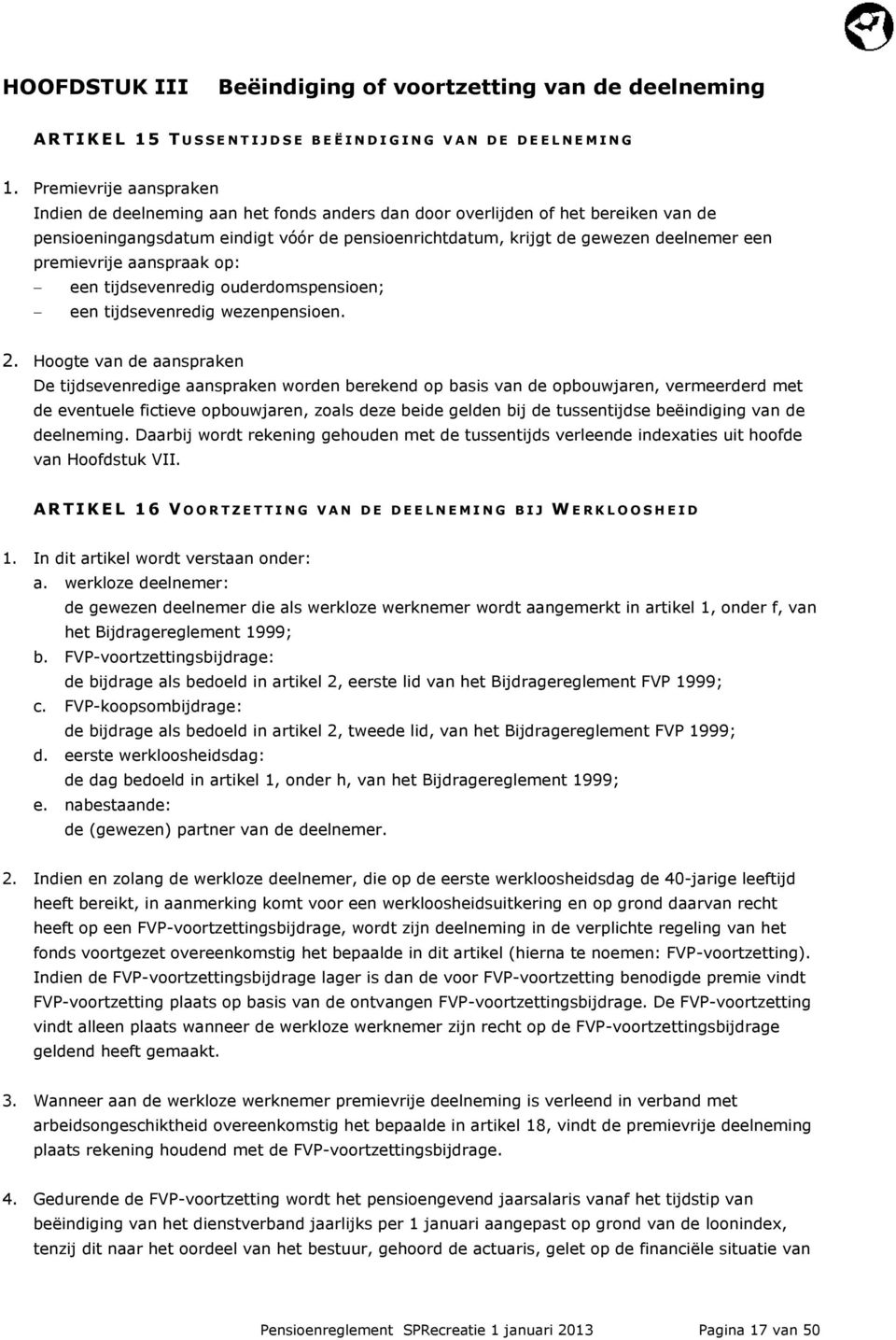 HOOFDSTUK III Beëindiging of voortzetting van de deelneming

ARTIKEL 15 TUSSENTIJDSE BEËINDIGING VAN DE DEELNEMING

1. Premievrije aanspraken
Indien de deelneming aan het fonds anders dan door overlijden of het bereiken van de pensioeningangsdatum eindigt vóór de pensioenrichtdatum, krijgt de gewezen deelnemer een premievrije aanspraak op:
– een tijdsevenredig ouderdomspensioen;
– een tijdsevenredig wezenpensioen.

2. Hoogte van de aanspraken
De tijdsevenredige aanspraken worden berekend op basis van de opbouwjaren, vermeerderd met de eventuele fictieve opbouwjaren, zoals deze beide gelden bij de tussentijdse beëindiging van de deelneming. Daarbij wordt rekening gehouden met de tussentijds verleende indexaties uit hoofde van Hoofdstuk VII.

ARTIKEL 16 VOORTZETTING VAN DE DEELNEMING BIJ WERKLOOSHEID

1. In dit artikel wordt verstaan onder:
a. werkloze deelnemer:
de gewezen deelnemer die als werkloze werknemer wordt aangemerkt in artikel 1, onder f, van het Bijdragereglement 1999;
b. FVP-voortzettingsbijdrage:
de bijdrage als bedoeld in artikel 2, eerste lid van het Bijdragereglement FVP 1999;
c. FVP-koopsombijdrage:
de bijdrage als bedoeld in artikel 2, tweede lid, van het Bijdragereglement FVP 1999;
d. eerste werkloosheidsdag:
de dag bedoeld in artikel 1, onder h, van het Bijdragereglement 1999;
e. nabestaande:
de (gewezen) partner van de deelnemer.

2. Indien en zolang de werkloze deelnemer, die op de eerste werkloosheidsdag de 40-jarige leeftijd heeft bereikt, in aanmerking komt voor een werkloosheidsuitkering en op grond daarvan recht heeft op een FVP-voortzettingsbijdrage, wordt zijn deelneming in de verplichte regeling van het fonds voortgezet overeenkomstig het bepaalde in dit artikel (hierna te noemen: FVP-voortzetting). Indien de FVP-voortzettingsbijdrage lager is dan de voor FVP-voortzetting benodigde premie vindt FVP-voortzetting plaats op basis van de ontvangen FVP-voortzettingsbijdrage. De FVP-voortzetting vindt alleen plaats wanneer de werkloze werknemer zijn recht op de FVP-voortzettingsbijdrage geldend heeft gemaakt.

3. Wanneer aan de werkloze werknemer premievrije deelneming is verleend in verband met arbeidsongeschiktheid overeenkomstig het bepaalde in artikel 18, vindt de premievrije deelneming plaats rekening houdend met de FVP-voortzettingsbijdrage.

4. Gedurende de FVP-voortzetting wordt het pensioengevend jaarsalaris vanaf het tijdstip van beëindiging van het dienstverband jaarlijks per 1 januari aangepast op grond van de loonindex, tenzij dit naar het oordeel van het bestuur, gehoord de actuaris, gelet op de financiële situatie van

Pensioenreglement SPRecreatie 1 januari 2013 Pagina 17 van 50